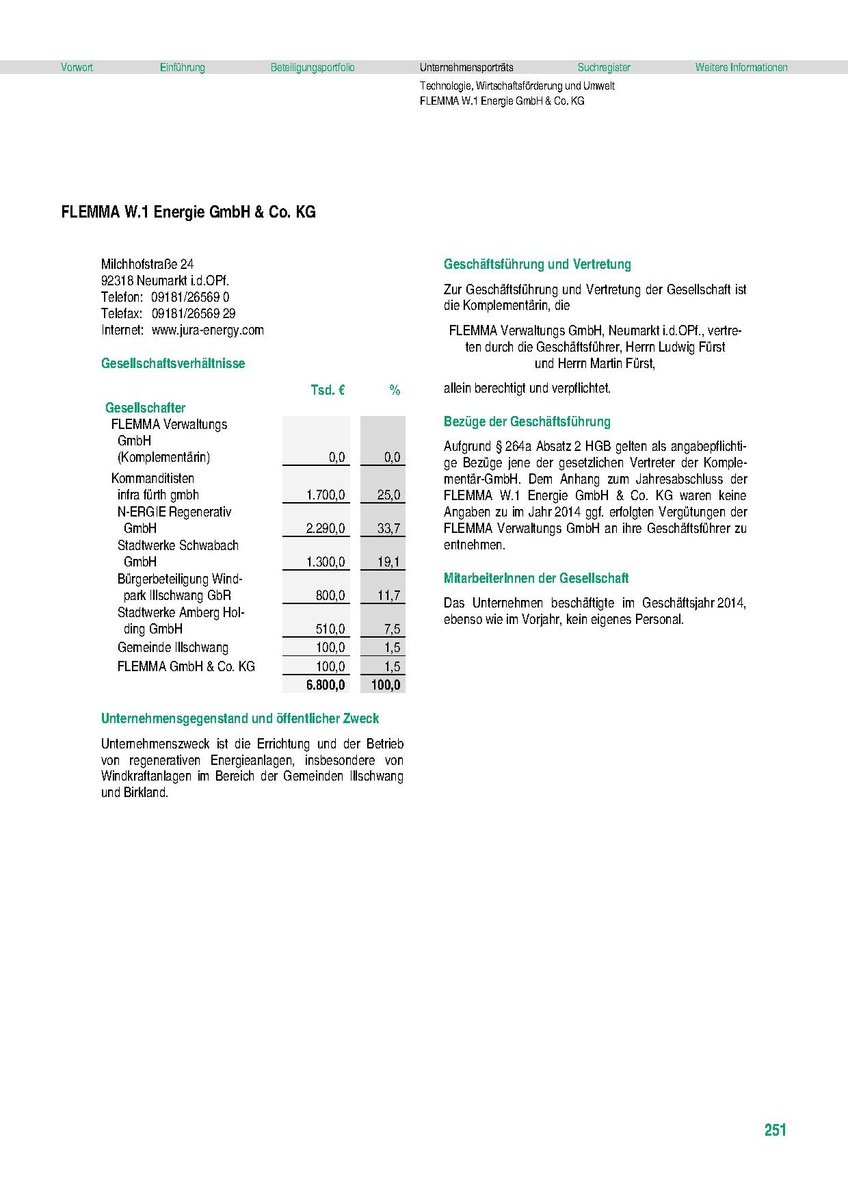 Vorwort Einführung Beteiligungsportfolio Unternehmensporträts Suchregister Weitere Informationen

Technologie, Wirtschaftsförderung und Umwelt
FLEMMA W.1 Energie GmbH & Co. KG

FLEMMA W.1 Energie GmbH & Co. KG

Milchhofstraße 24
92318 Neumarkt i.d.OPf.
Telefon: 09181/26569 0
Telefax: 09181/26569 29
Internet: www.jura-energy.com

Gesellschaftsverhältnisse

| | Tsd. € | % |
|---|---|---|
| Gesellschafter | | |
| FLEMMA Verwaltungs GmbH (Komplementärin) | 0,0 | 0,0 |
| Kommanditisten | | |
| infra fürth gmbh | 1.700,0 | 25,0 |
| N-ERGIE Regenerativ GmbH | 2.290,0 | 33,7 |
| Stadtwerke Schwabach GmbH | 1.300,0 | 19,1 |
| Bürgerbeteiligung Windpark Illschwang GbR | 800,0 | 11,7 |
| Stadtwerke Amberg Holding GmbH | 510,0 | 7,5 |
| Gemeinde Illschwang | 100,0 | 1,5 |
| FLEMMA GmbH & Co. KG | 100,0 | 1,5 |
| | 6.800,0 | 100,0 |

Unternehmensgegenstand und öffentlicher Zweck

Unternehmenszweck ist die Errichtung und der Betrieb von regenerativen Energieanlagen, insbesondere von Windkraftanlagen im Bereich der Gemeinden Illschwang und Birkland.

Geschäftsführung und Vertretung

Zur Geschäftsführung und Vertretung der Gesellschaft ist die Komplementärin, die

FLEMMA Verwaltungs GmbH, Neumarkt i.d.OPf., vertreten durch die Geschäftsführer, Herrn Ludwig Fürst und Herrn Martin Fürst,

allein berechtigt und verpflichtet.

Bezüge der Geschäftsführung

Aufgrund § 264a Absatz 2 HGB gelten als angabepflichtige Bezüge jene der gesetzlichen Vertreter der Komplementär-GmbH. Dem Anhang zum Jahresabschluss der FLEMMA W.1 Energie GmbH & Co. KG waren keine Angaben zu im Jahr 2014 ggf. erfolgten Vergütungen der FLEMMA Verwaltungs GmbH an ihre Geschäftsführer zu entnehmen.

MitarbeiterInnen der Gesellschaft

Das Unternehmen beschäftigte im Geschäftsjahr 2014, ebenso wie im Vorjahr, kein eigenes Personal.

251